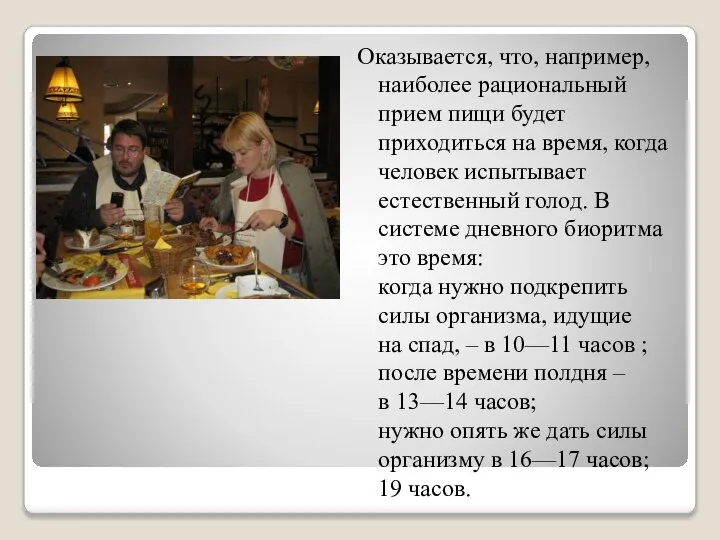 Оказывается, что, например, наиболее рациональный прием пищи будет приходиться на время, когда человек испытывает естественный голод. В системе дневного биоритма это время:
когда нужно подкрепить силы организма, идущие на спад, – в 10—11 часов ;
после времени полдня – в 13—14 часов;
нужно опять же дать силы организму в 16—17 часов;
19 часов.